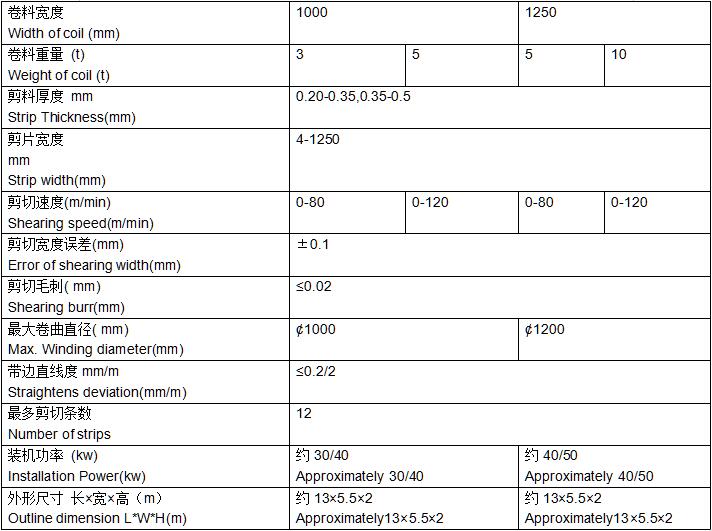 | 卷料宽度 Width of coil (mm) | 1000 | | 1250 | |
|---|---|---|---|---|
| 卷料重量 (t) Weight of coil (t) | 3 | 5 | 5 | 10 |
| 剪料厚度 mm Strip Thickness(mm) | 0.20-0.35,0.35-0.5 | | | |
| 剪片宽度 mm Strip width(mm) | 4-1250 | | | |
| 剪切速度(m/min) Shearing speed(m/min) | 0-80 | 0-120 | 0-80 | 0-120 |
| 剪切宽度误差(mm) Error of shearing width(mm) | ±0.1 | | | |
| 剪切毛刺( mm) Shearing burr(mm) | ≤0.02 | | | |
| 最大卷曲直径( mm) Max. Winding diameter(mm) | ¢1000 | | ¢1200 | |
| 带边直线度 mm/m Straightens deviation(mm/m) | ≤0.2/2 | | | |
| 最多剪切条数 Number of strips | 12 | | | |
| 装机功率 (kw) Installation Power(kw) | 约 30/40 Approximately 30/40 | | 约 40/50 Approximately 40/50 | |
| 外形尺寸 长×宽×高（m） Outline dimension L*W*H(m) | 约 13×5.5×2 Approximately13×5.5×2 | | 约 13×5.5×2 Approximately13×5.5×2 | |